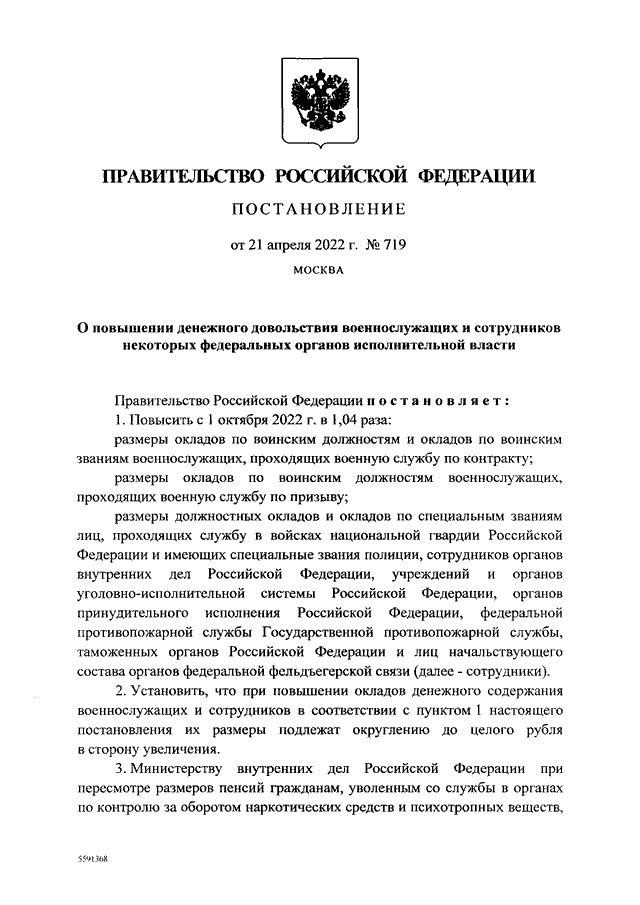 ПРАВИТЕЛЬСТВО РОССИЙСКОЙ ФЕДЕРАЦИИ

ПОСТАНОВЛЕНИЕ

от 21 апреля 2022 г. № 719

МОСКВА

О повышении денежного довольствия военнослужащих и сотрудников некоторых федеральных органов исполнительной власти

Правительство Российской Федерации постановляет:

1. Повысить с 1 октября 2022 г. в 1,04 раза:

размеры окладов по воинским должностям и окладов по воинским званиям военнослужащих, проходящих военную службу по контракту;

размеры окладов по воинским должностям военнослужащих, проходящих военную службу по призыву;

размеры должностных окладов и окладов по специальным званиям лиц, проходящих службу в войсках национальной гвардии Российской Федерации и имеющих специальные звания полиции, сотрудников органов внутренних дел Российской Федерации, учреждений и органов уголовно-исполнительной системы Российской Федерации, органов принудительного исполнения Российской Федерации, федеральной противопожарной службы Государственной противопожарной службы, таможенных органов Российской Федерации и лиц начальствующего состава органов федеральной фельдъегерской связи (далее - сотрудники).

2. Установить, что при повышении окладов денежного содержания военнослужащих и сотрудников в соответствии с пунктом 1 настоящего постановления их размеры подлежат округлению до целого рубля в сторону увеличения.

3. Министерству внутренних дел Российской Федерации при пересмотре размеров пенсий гражданам, уволенным со службы в органах по контролю за оборотом наркотических средств и психотропных веществ,

5591368